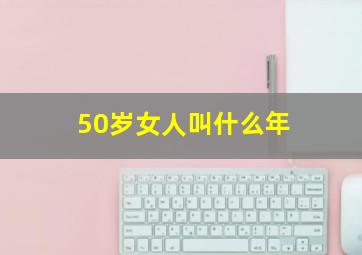 50岁女人叫什么年